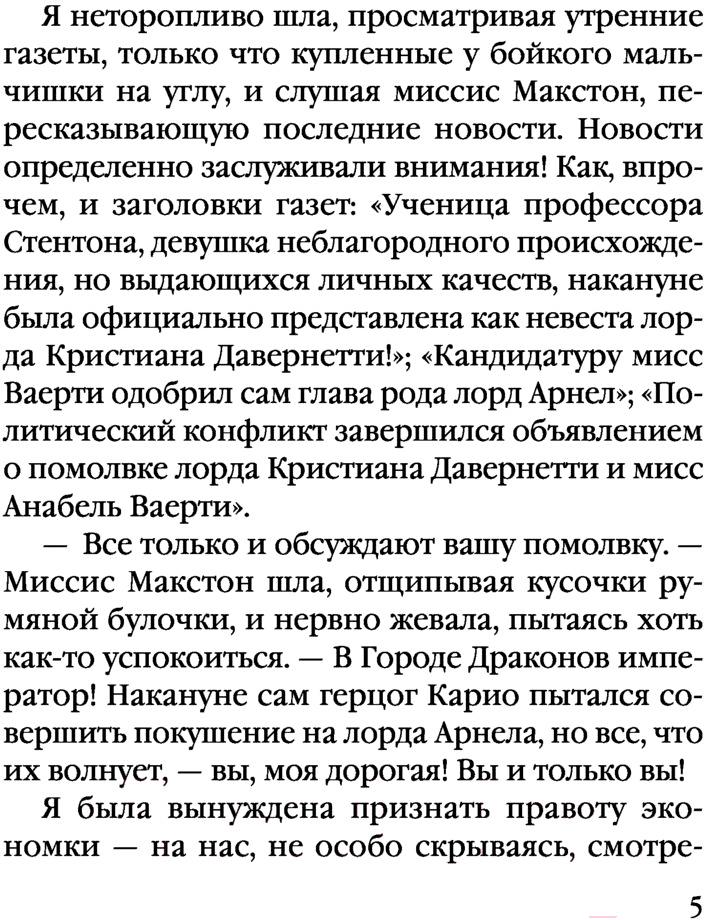 Я неторопливо шла, просматривая утренние газеты, только что купленные у бойкого мальчишки на углу, и слушая миссис Макстон, пересказывающую последние новости. Новости определенно заслуживали внимания! Как, впрочем, и заголовки газет: «Ученица профессора Стентона, девушка неблагородного происхождения, но выдающихся личных качеств, накануне была официально представлена как невеста лорда Кристиана Давернетти!»; «Кандидатуру мисс Ваерти одобрил сам глава рода лорд Арнел»; «Политический конфликт завершился объявлением о помолвке лорда Кристиана Давернетти и мисс Анабель Ваерти».

— Все только и обсуждают вашу помолвку. — Миссис Макстон шла, отщипывая кусочки румяной булочки, и нервно жевала, пытаясь хоть как-то успокоиться. — В Городе Драконов император! Накануне сам герцог Карио пытался совершить покушение на лорда Арнела, но все, что их волнует, — вы, моя дорогая! Вы и только вы!

Я была вынуждена признать правоту экономки — на нас, не особо скрываясь, смотре-

5